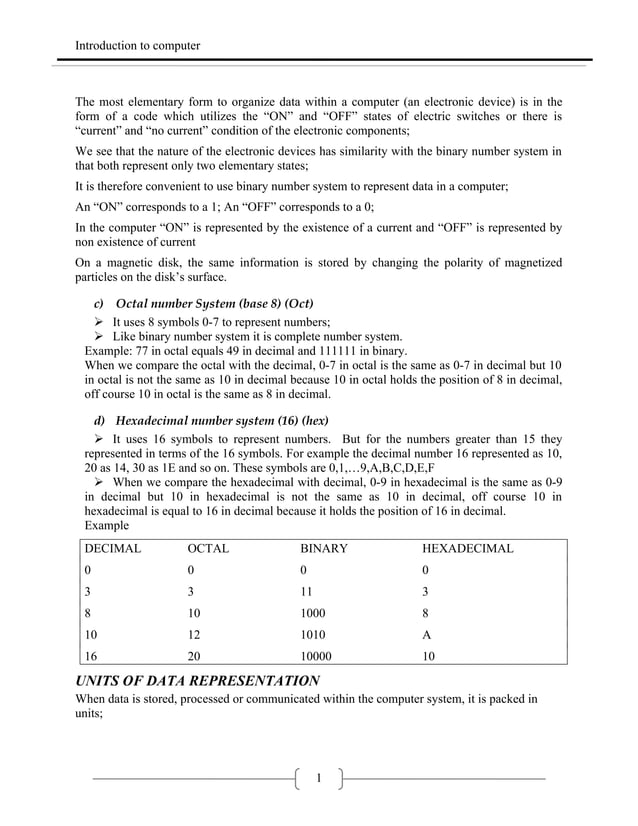 Introduction to computer

The most elementary form to organize data within a computer (an electronic device) is in the form of a code which utilizes the “ON” and “OFF” states of electric switches or there is “current” and “no current” condition of the electronic components;

We see that the nature of the electronic devices has similarity with the binary number system in that both represent only two elementary states;

It is therefore convenient to use binary number system to represent data in a computer;

An “ON” corresponds to a 1; An “OFF” corresponds to a 0;

In the computer “ON” is represented by the existence of a current and “OFF” is represented by non existence of current

On a magnetic disk, the same information is stored by changing the polarity of magnetized particles on the disk’s surface.

c) Octal number System (base 8) (Oct)

➢ It uses 8 symbols 0-7 to represent numbers;
➢ Like binary number system it is complete number system.

Example: 77 in octal equals 49 in decimal and 111111 in binary.
When we compare the octal with the decimal, 0-7 in octal is the same as 0-7 in decimal but 10 in octal is not the same as 10 in decimal because 10 in octal holds the position of 8 in decimal, off course 10 in octal is the same as 8 in decimal.

d) Hexadecimal number system (16) (hex)

➢ It uses 16 symbols to represent numbers. But for the numbers greater than 15 they represented in terms of the 16 symbols. For example the decimal number 16 represented as 10, 20 as 14, 30 as 1E and so on. These symbols are 0,1,…9,A,B,C,D,E,F

➢ When we compare the hexadecimal with decimal, 0-9 in hexadecimal is the same as 0-9 in decimal but 10 in hexadecimal is not the same as 10 in decimal, off course 10 in hexadecimal is equal to 16 in decimal because it holds the position of 16 in decimal.

Example

| DECIMAL | OCTAL | BINARY | HEXADECIMAL |
|---|---|---|---|
| 0 | 0 | 0 | 0 |
| 3 | 3 | 11 | 3 |
| 8 | 10 | 1000 | 8 |
| 10 | 12 | 1010 | A |
| 16 | 20 | 10000 | 10 |

UNITS OF DATA REPRESENTATION

When data is stored, processed or communicated within the computer system, it is packed in units;

1